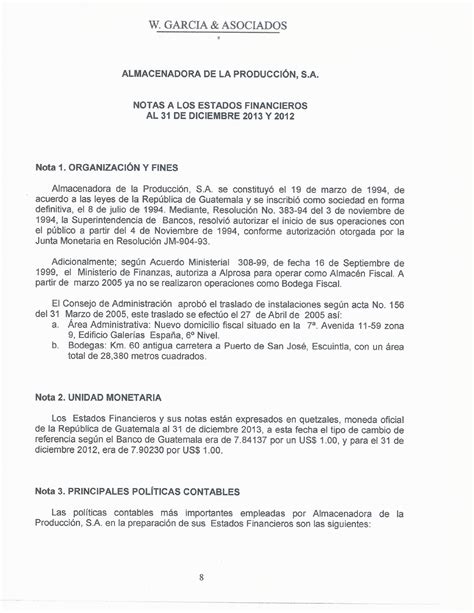 W. GARCIA & ASOCIADOS

ALMACENADORA DE LA PRODUCCIÓN, S.A.

NOTAS A LOS ESTADOS FINANCIEROS
AL 31 DE DICIEMBRE 2013 Y 2012

Nota 1. ORGANIZACIÓN Y FINES

Almacenadora de la Producción, S.A. se constituyó el 19 de marzo de 1994, de acuerdo a las leyes de la República de Guatemala y se inscribió como sociedad en forma definitiva, el 8 de julio de 1994. Mediante, Resolución No. 383-94 del 3 de noviembre de 1994, la Superintendencia de Bancos, resolvió autorizar el inicio de sus operaciones con el público a partir del 4 de Noviembre de 1994, conforme autorización otorgada por la Junta Monetaria en Resolución JM-904-93.

Adicionalmente; según Acuerdo Ministerial 308-99, de fecha 16 de Septiembre de 1999, el Ministerio de Finanzas, autoriza a Alprosa para operar como Almacén Fiscal. A partir de marzo 2005 ya no se realizaron operaciones como Bodega Fiscal.

El Consejo de Administración aprobó el traslado de instalaciones según acta No. 156 del 31 Marzo de 2005, este traslado se efectúo el 27 de Abril de 2005 así:
a. Área Administrativa: Nuevo domicilio fiscal situado en la 7ª. Avenida 11-59 zona 9, Edificio Galerías España, 6º Nivel.
b. Bodegas: Km. 60 antigua carretera a Puerto de San José, Escuintla, con un área total de 28,380 metros cuadrados.

Nota 2. UNIDAD MONETARIA

Los Estados Financieros y sus notas están expresados en quetzales, moneda oficial de la República de Guatemala al 31 de diciembre 2013, a esta fecha el tipo de cambio de referencia según el Banco de Guatemala era de 7.84137 por un US$ 1.00, y para el 31 de diciembre 2012, era de 7.90230 por US$ 1.00.

Nota 3. PRINCIPALES POLÍTICAS CONTABLES

Las políticas contables más importantes empleadas por Almacenadora de la Producción, S.A. en la preparación de sus Estados Financieros son las siguientes:

8